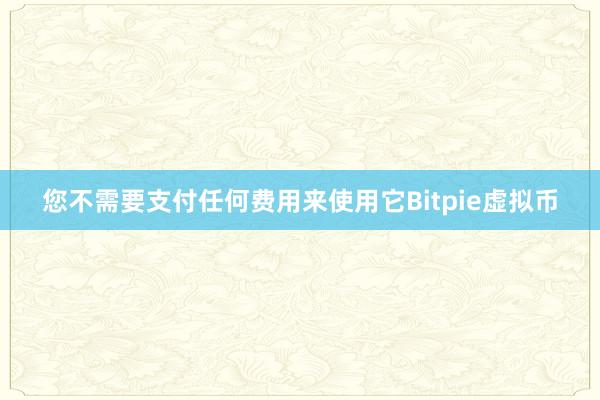 您不需要支付任何费用来使用它Bitpie虚拟币